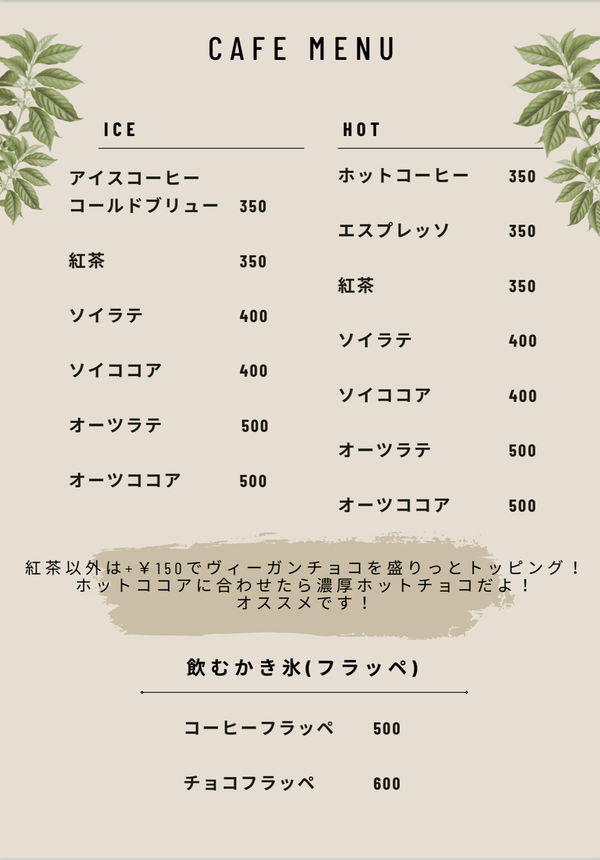 CAFE MENU

ICE

アイスコーヒー
コールドブリュー 350

紅茶 350

ソイラテ 400

ソイココア 400

オーツラテ 500

オーツココア 500

HOT

ホットコーヒー 350

エスプレッソ 350

紅茶 350

ソイラテ 400

ソイココア 400

オーツラテ 500

オーツココア 500

紅茶以外は+￥150でヴィーガンチョコを盛りっとトッピング！
ホットココアに合わせたら濃厚ホットチョコだよ！
オススメです！

飲むかき氷(フラッペ)

コーヒーフラッペ 500

チョコフラッペ 600